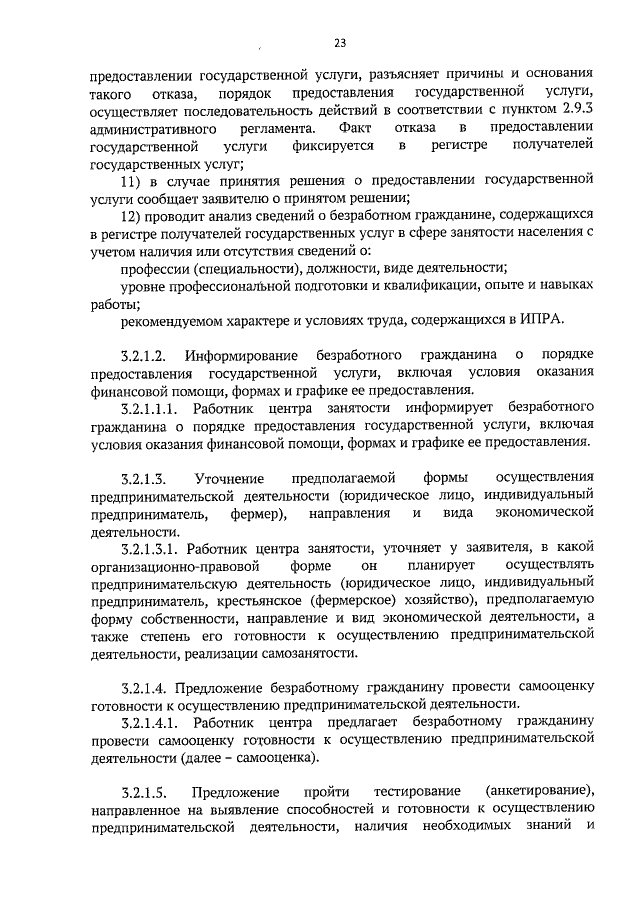 23

предоставлении государственной услуги, разъясняет причины и основания такого отказа, порядок предоставления государственной услуги, осуществляет последовательность действий в соответствии с пунктом 2.9.3 административного регламента. Факт отказа в предоставлении государственной услуги фиксируется в регистре получателей государственных услуг;

11) в случае принятия решения о предоставлении государственной услуги сообщает заявителю о принятом решении;

12) проводит анализ сведений о безработном гражданине, содержащихся в регистре получателей государственных услуг в сфере занятости населения с учетом наличия или отсутствия сведений о:

профессии (специальности), должности, виде деятельности;

уровне профессиональной подготовки и квалификации, опыте и навыках работы;

рекомендуемом характере и условиях труда, содержащихся в ИПРА.

3.2.1.2. Информирование безработного гражданина о порядке предоставления государственной услуги, включая условия оказания финансовой помощи, формах и графике ее предоставления.

3.2.1.1.1. Работник центра занятости информирует безработного гражданина о порядке предоставления государственной услуги, включая условия оказания финансовой помощи, формах и графике ее предоставления.

3.2.1.3. Уточнение предполагаемой формы осуществления предпринимательской деятельности (юридическое лицо, индивидуальный предприниматель, фермер), направления и вида экономической деятельности.

3.2.1.3.1. Работник центра занятости, уточняет у заявителя, в какой организационно-правовой форме он планирует осуществлять предпринимательскую деятельность (юридическое лицо, индивидуальный предприниматель, крестьянское (фермерское) хозяйство), предполагаемую форму собственности, направление и вид экономической деятельности, а также степень его готовности к осуществлению предпринимательской деятельности, реализации самозанятости.

3.2.1.4. Предложение безработному гражданину провести самооценку готовности к осуществлению предпринимательской деятельности.

3.2.1.4.1. Работник центра предлагает безработному гражданину провести самооценку готовности к осуществлению предпринимательской деятельности (далее – самооценка).

3.2.1.5. Предложение пройти тестирование (анкетирование), направленное на выявление способностей и готовности к осуществлению предпринимательской деятельности, наличия необходимых знаний и